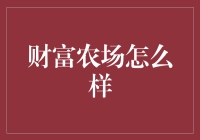 财富农场怎么样